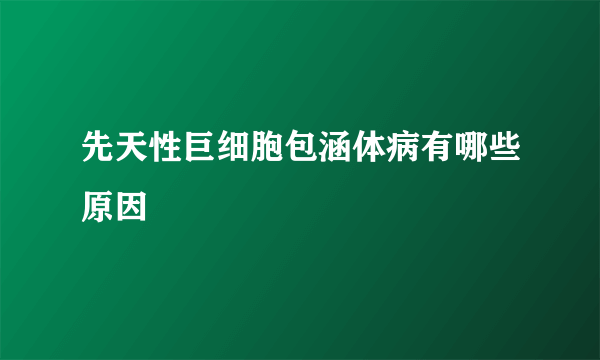 先天性巨细胞包涵体病有哪些原因